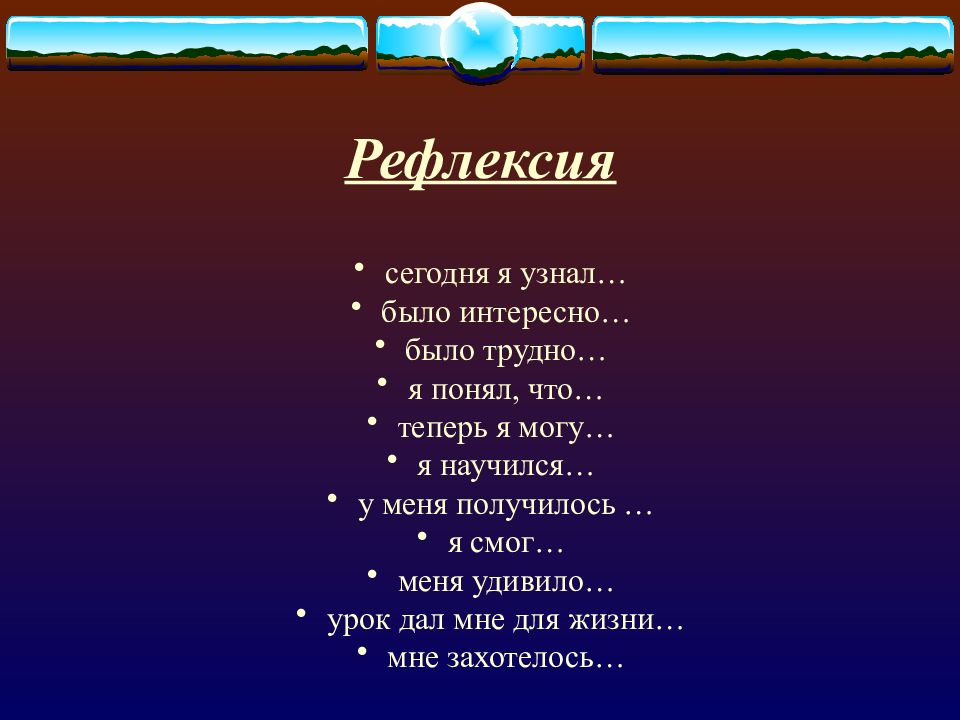 Рефлексия

• сегодня я узнал…
• было интересно…
• было трудно…
• я понял, что…
• теперь я могу…
• я научился…
• у меня получилось …
• я смог…
• меня удивило…
• урок дал мне для жизни…
• мне захотелось…